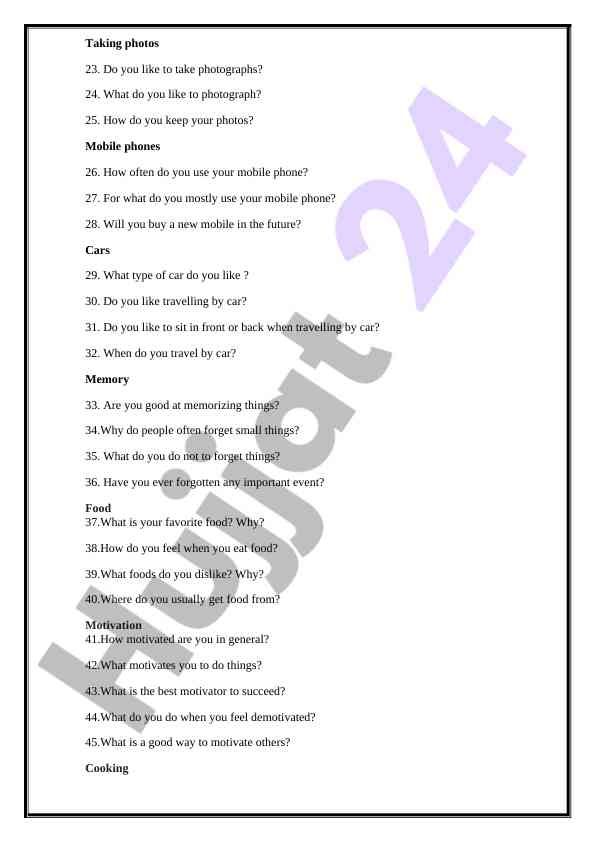 Taking photos

23. Do you like to take photographs?

24. What do you like to photograph?

25. How do you keep your photos?

Mobile phones

26. How often do you use your mobile phone?

27. For what do you mostly use your mobile phone?

28. Will you buy a new mobile in the future?

Cars

29. What type of car do you like ?

30. Do you like travelling by car?

31. Do you like to sit in front or back when travelling by car?

32. When do you travel by car?

Memory

33. Are you good at memorizing things?

34.Why do people often forget small things?

35. What do you do not to forget things?

36. Have you ever forgotten any important event?

Food
37.What is your favorite food? Why?

38.How do you feel when you eat food?

39.What foods do you dislike? Why?

40.Where do you usually get food from?

Motivation
41.How motivated are you in general?

42.What motivates you to do things?

43.What is the best motivator to succeed?

44.What do you do when you feel demotivated?

45.What is a good way to motivate others?

Cooking

Hujjat 24